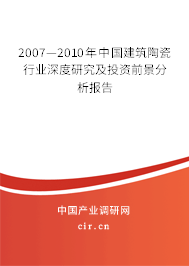 2007—2010年中国建筑陶瓷行业深度研究及投资前景分析报告

中国产业调研网

cir.cn